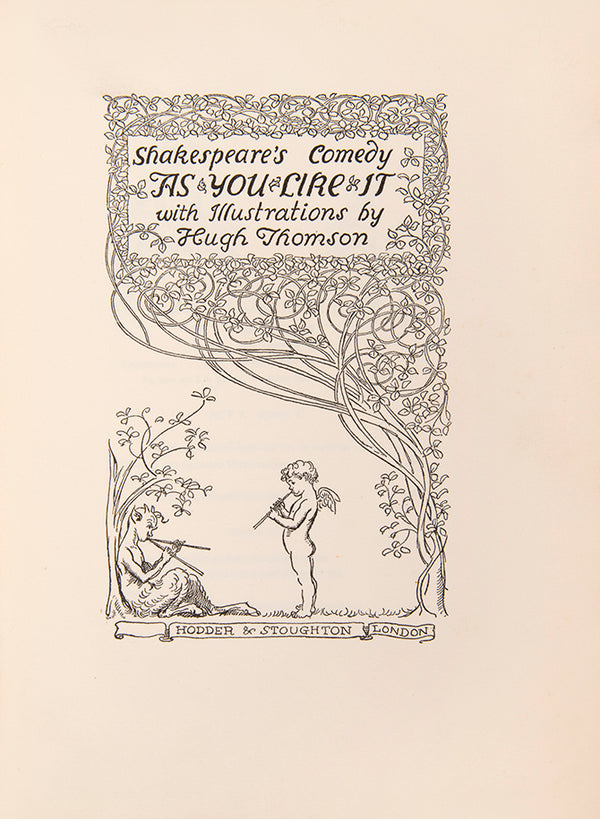 Shakespeare's Comedy
AS YOU LIKE IT
with Illustrations by
Hugh Thomson

HODDER & STOUGHTON LONDON